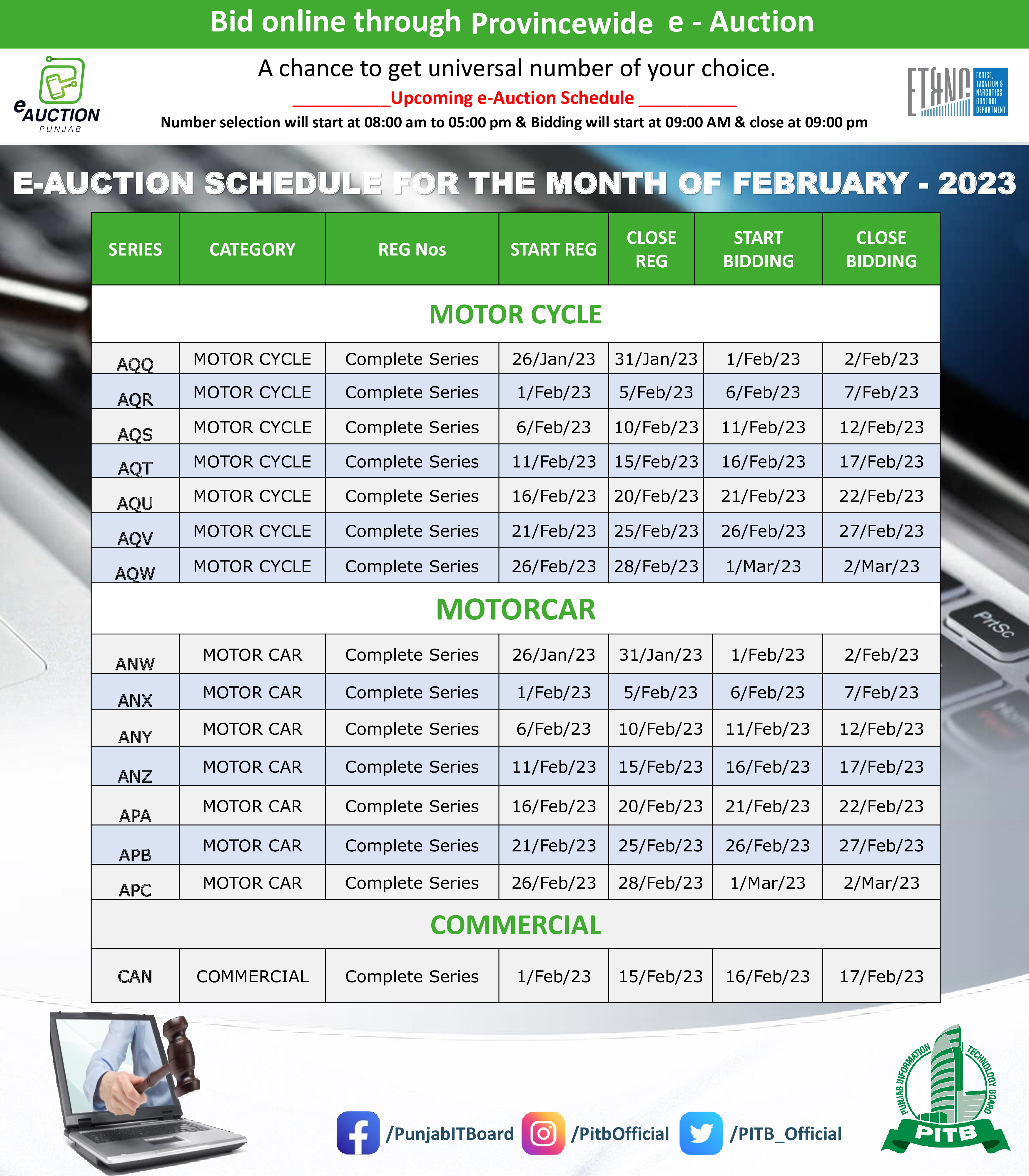 Bid online through Provincewide e - Auction

eAUCTION PUNJAB

A chance to get universal number of your choice.

__________Upcoming e-Auction Schedule __________

Number selection will start at 08:00 am to 05:00 pm & Bidding will start at 09:00 AM & close at 09:00 pm

ET&NC EXCISE, TAXATION & NARCOTICS CONTROL DEPARTMENT

E-AUCTION SCHEDULE FOR THE MONTH OF FEBRUARY - 2023

| SERIES | CATEGORY | REG Nos | START REG | CLOSE REG | START BIDDING | CLOSE BIDDING |
|---|---|---|---|---|---|---|
| MOTOR CYCLE | | | | | | |
| AQQ | MOTOR CYCLE | Complete Series | 26/Jan/23 | 31/Jan/23 | 1/Feb/23 | 2/Feb/23 |
| AQR | MOTOR CYCLE | Complete Series | 1/Feb/23 | 5/Feb/23 | 6/Feb/23 | 7/Feb/23 |
| AQS | MOTOR CYCLE | Complete Series | 6/Feb/23 | 10/Feb/23 | 11/Feb/23 | 12/Feb/23 |
| AQT | MOTOR CYCLE | Complete Series | 11/Feb/23 | 15/Feb/23 | 16/Feb/23 | 17/Feb/23 |
| AQU | MOTOR CYCLE | Complete Series | 16/Feb/23 | 20/Feb/23 | 21/Feb/23 | 22/Feb/23 |
| AQV | MOTOR CYCLE | Complete Series | 21/Feb/23 | 25/Feb/23 | 26/Feb/23 | 27/Feb/23 |
| AQW | MOTOR CYCLE | Complete Series | 26/Feb/23 | 28/Feb/23 | 1/Mar/23 | 2/Mar/23 |
| MOTORCAR | | | | | | |
| ANW | MOTOR CAR | Complete Series | 26/Jan/23 | 31/Jan/23 | 1/Feb/23 | 2/Feb/23 |
| ANX | MOTOR CAR | Complete Series | 1/Feb/23 | 5/Feb/23 | 6/Feb/23 | 7/Feb/23 |
| ANY | MOTOR CAR | Complete Series | 6/Feb/23 | 10/Feb/23 | 11/Feb/23 | 12/Feb/23 |
| ANZ | MOTOR CAR | Complete Series | 11/Feb/23 | 15/Feb/23 | 16/Feb/23 | 17/Feb/23 |
| APA | MOTOR CAR | Complete Series | 16/Feb/23 | 20/Feb/23 | 21/Feb/23 | 22/Feb/23 |
| APB | MOTOR CAR | Complete Series | 21/Feb/23 | 25/Feb/23 | 26/Feb/23 | 27/Feb/23 |
| APC | MOTOR CAR | Complete Series | 26/Feb/23 | 28/Feb/23 | 1/Mar/23 | 2/Mar/23 |
| COMMERCIAL | | | | | | |
| CAN | COMMERCIAL | Complete Series | 1/Feb/23 | 15/Feb/23 | 16/Feb/23 | 17/Feb/23 |

PrtSc

/PunjabITBoard /PitbOfficial /PITB_Official

PUNJAB INFORMATION TECHNOLOGY BOARD PITB